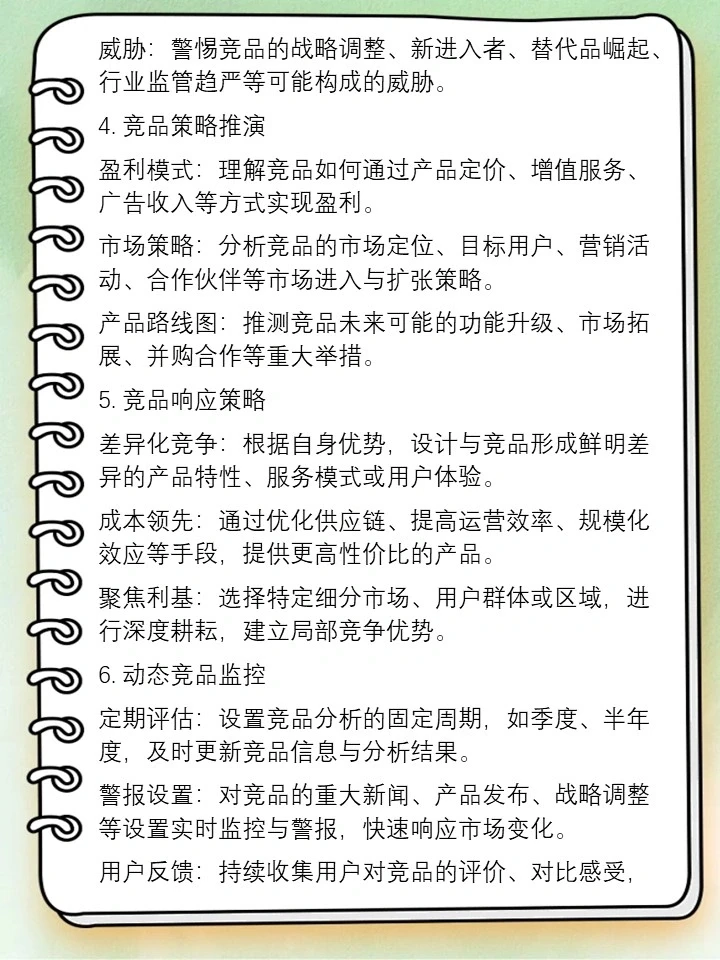 威胁：警惕竞品的战略调整、新进入者、替代品崛起、行业监管趋严等可能构成的威胁。

4. 竞品策略推演

盈利模式：理解竞品如何通过产品定价、增值服务、广告收入等方式实现盈利。

市场策略：分析竞品的市场定位、目标用户、营销活动、合作伙伴等市场进入与扩张策略。

产品路线图：推测竞品未来可能的功能升级、市场拓展、并购合作等重大举措。

5. 竞品响应策略

差异化竞争：根据自身优势，设计与竞品形成鲜明差异的产品特性、服务模式或用户体验。

成本领先：通过优化供应链、提高运营效率、规模化效应等手段，提供更高性价比的产品。

聚焦利基：选择特定细分市场、用户群体或区域，进行深度耕耘，建立局部竞争优势。

6. 动态竞品监控

定期评估：设置竞品分析的固定周期，如季度、半年度，及时更新竞品信息与分析结果。

警报设置：对竞品的重大新闻、产品发布、战略调整等设置实时监控与警报，快速响应市场变化。

用户反馈：持续收集用户对竞品的评价、对比感受，